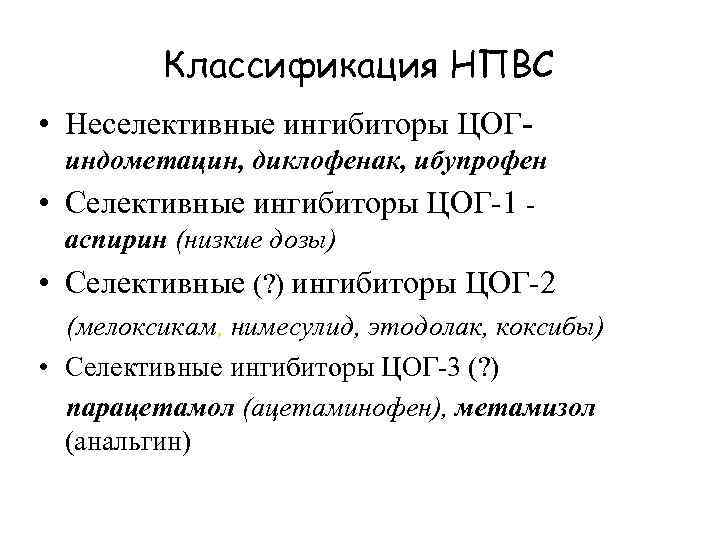 Классификация НПВС

• Неселективные ингибиторы ЦОГ- индометацин, диклофенак, ибупрофен

• Селективные ингибиторы ЦОГ-1 - аспирин (низкие дозы)

• Селективные (?) ингибиторы ЦОГ-2 (мелоксикам, нимесулид, этодолак, коксибы)

• Селективные ингибиторы ЦОГ-3 (?) парацетамол (ацетаминофен), метамизол (анальгин)